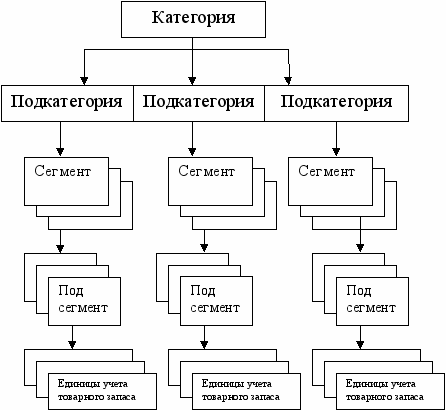 Категория

Подкатегория

Подкатегория

Подкатегория

Сегмент

Сегмент

Сегмент

Под сегмент

Под сегмент

Под сегмент

Единицы учета товарного запаса

Единицы учета товарного запаса

Единицы учета товарного запаса